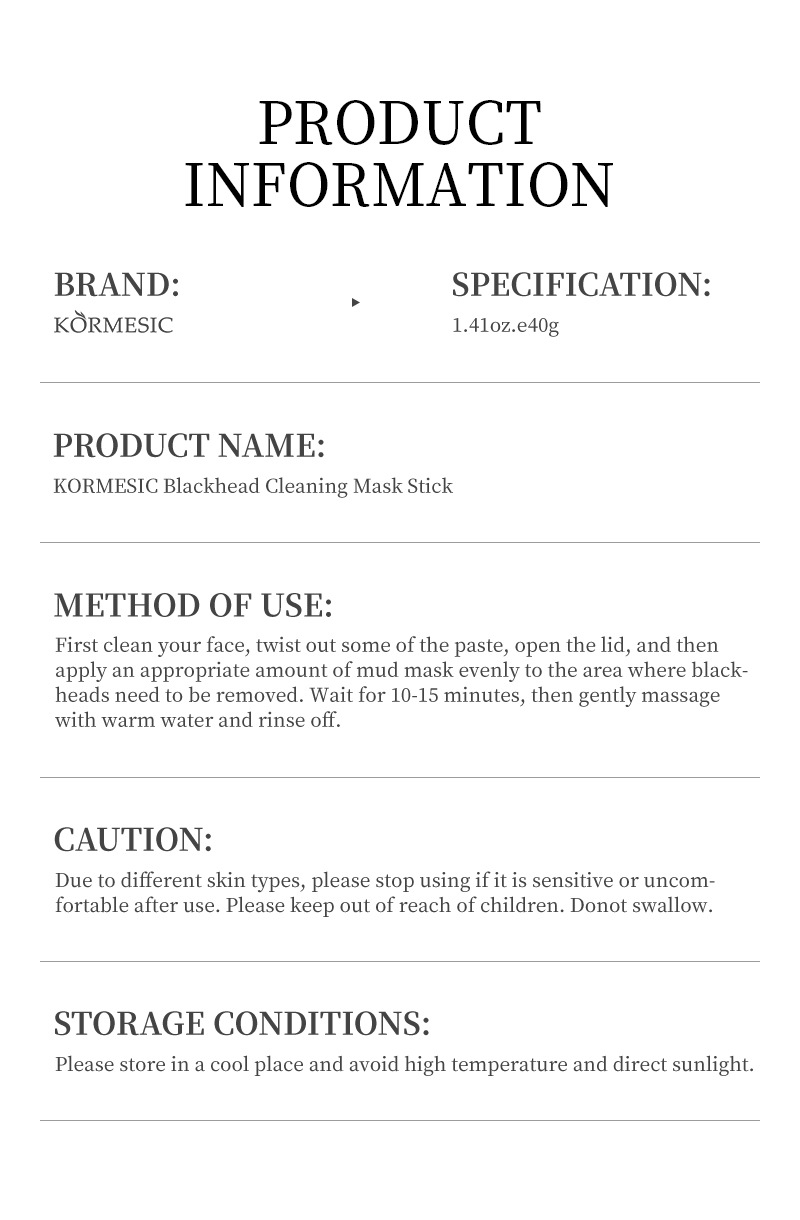 PRODUCT INFORMATION

BRAND:
KORMESIC

SPECIFICATION:
1.41oz.e40g

PRODUCT NAME:
KORMESIC Blackhead Cleaning Mask Stick

METHOD OF USE:
First clean your face, twist out some of the paste, open the lid, and then apply an appropriate amount of mud mask evenly to the area where blackheads need to be removed. Wait for 10-15 minutes, then gently massage with warm water and rinse off.

CAUTION:
Due to different skin types, please stop using if it is sensitive or uncomfortable after use. Please keep out of reach of children. Donot swallow.

STORAGE CONDITIONS:
Please store in a cool place and avoid high temperature and direct sunlight.